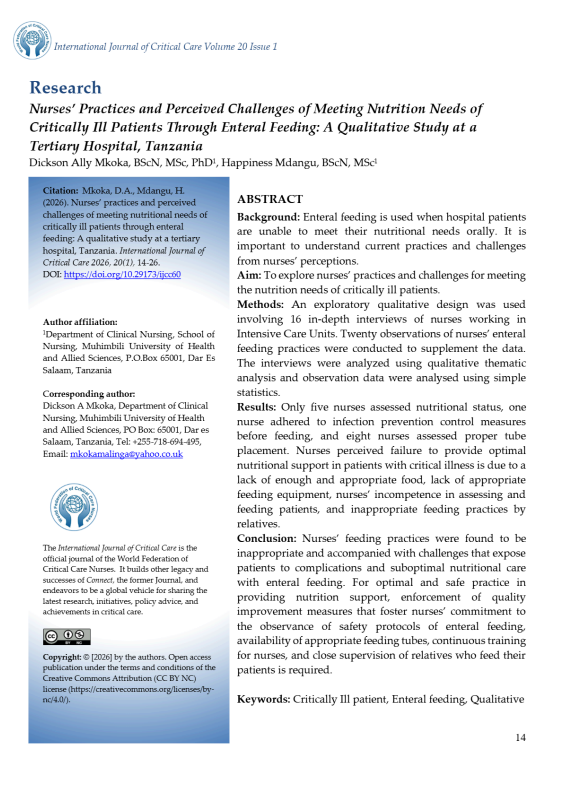 International Journal of Critical Care Volume 20 Issue 1

Research

Nurses' Practices and Perceived Challenges of Meeting Nutrition Needs of Critically Ill Patients Through Enteral Feeding: A Qualitative Study at a Tertiary Hospital, Tanzania

Dickson Ally Mkoka, BScN, MSc, PhD$^1$, Happiness Mdangu, BScN, MSc$^1$

Citation: Mkoka, D.A., Mdangu, H. (2026). Nurses' practices and perceived challenges of meeting nutritional needs of critically ill patients through enteral feeding: A qualitative study at a tertiary hospital, Tanzania. International Journal of Critical Care 2026, 20(1), 14-26.
DOI: https://doi.org/10.29173/ijcc60

Author affiliation:
$^1$Department of Clinical Nursing, School of Nursing, Muhimbili University of Health and Allied Sciences, P.O.Box 65001, Dar Es Salaam, Tanzania

Corresponding author:
Dickson A Mkoka, Department of Clinical Nursing, Muhimbili University of Health and Allied Sciences, PO Box: 65001, Dar es Salaam, Tanzania, Tel: +255-718-694-495, Email: mkokamalinga@yahoo.co.uk

The International Journal of Critical Care is the official journal of the World Federation of Critical Care Nurses. It builds other legacy and successes of Connect, the former Journal, and endeavors to be a global vehicle for sharing the latest research, initiatives, policy advice, and achievements in critical care.

Copyright: © [2026] by the authors. Open access publication under the terms and conditions of the Creative Commons Attribution (CC BY NC) license (https://creativecommons.org/licenses/by-nc/4.0/).

ABSTRACT
Background: Enteral feeding is used when hospital patients are unable to meet their nutritional needs orally. It is important to understand current practices and challenges from nurses' perceptions.
Aim: To explore nurses' practices and challenges for meeting the nutrition needs of critically ill patients.
Methods: An exploratory qualitative design was used involving 16 in-depth interviews of nurses working in Intensive Care Units. Twenty observations of nurses' enteral feeding practices were conducted to supplement the data. The interviews were analyzed using qualitative thematic analysis and observation data were analysed using simple statistics.
Results: Only five nurses assessed nutritional status, one nurse adhered to infection prevention control measures before feeding, and eight nurses assessed proper tube placement. Nurses perceived failure to provide optimal nutritional support in patients with critical illness is due to a lack of enough and appropriate food, lack of appropriate feeding equipment, nurses' incompetence in assessing and feeding patients, and inappropriate feeding practices by relatives.
Conclusion: Nurses' feeding practices were found to be inappropriate and accompanied with challenges that expose patients to complications and suboptimal nutritional care with enteral feeding. For optimal and safe practice in providing nutrition support, enforcement of quality improvement measures that foster nurses' commitment to the observance of safety protocols of enteral feeding, availability of appropriate feeding tubes, continuous training for nurses, and close supervision of relatives who feed their patients is required.

Keywords: Critically Ill patient, Enteral feeding, Qualitative

14